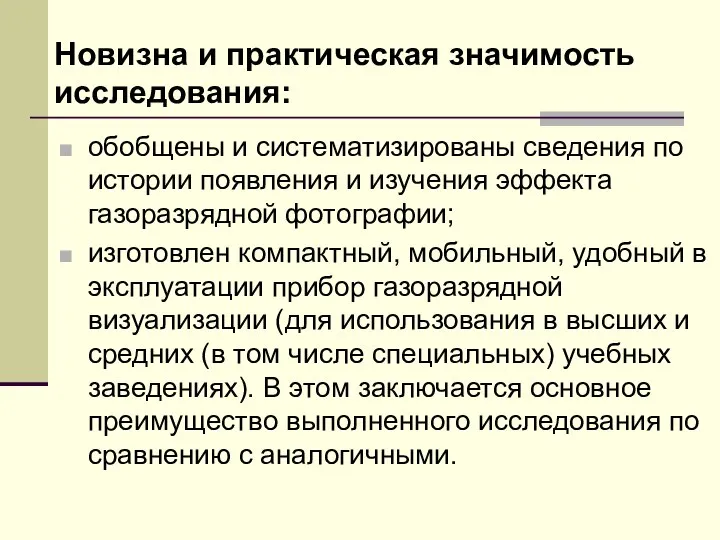 Новизна и практическая значимость исследования:

обобщены и систематизированы сведения по истории появления и изучения эффекта газоразрядной фотографии;

изготовлен компактный, мобильный, удобный в эксплуатации прибор газоразрядной визуализации (для использования в высших и средних (в том числе специальных) учебных заведениях). В этом заключается основное преимущество выполненного исследования по сравнению с аналогичными.